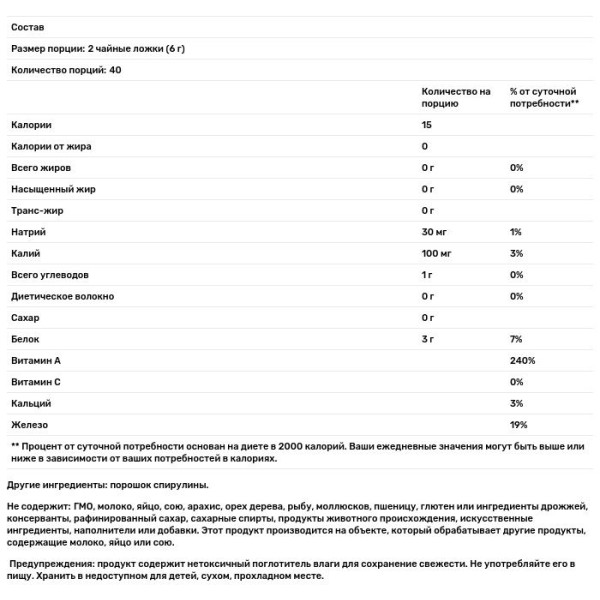 Состав

Размер порции: 2 чайные ложки (6 г)

Количество порций: 40

| | Количество на порцию | % от суточной потребности** |
|---|---|---|
| Калории | 15 | |
| Калории от жира | 0 | |
| Всего жиров | 0 г | 0% |
| Насыщенный жир | 0 г | 0% |
| Транс-жир | 0 г | |
| Натрий | 30 мг | 1% |
| Калий | 100 мг | 3% |
| Всего углеводов | 1 г | 0% |
| Диетическое волокно | 0 г | 0% |
| Сахар | 0 г | |
| Белок | 3 г | 7% |
| Витамин А | | 240% |
| Витамин С | | 0% |
| Кальций | | 3% |
| Железо | | 19% |

** Процент от суточной потребности основан на диете в 2000 калорий. Ваши ежедневные значения могут быть выше или ниже в зависимости от ваших потребностей в калориях.

Другие ингредиенты: порошок спирулины.

Не содержит: ГМО, молоко, яйцо, сою, арахис, орех дерева, рыбу, моллюсков, пшеницу, глютен или ингредиенты дрожжей, консерванты, рафинированный сахар, сахарные спирты, продукты животного происхождения, искусственные ингредиенты, наполнители или добавки. Этот продукт производится на объекте, который обрабатывает другие продукты, содержащие молоко, яйцо или сою.

Предупреждения: продукт содержит нетоксичный поглотитель влаги для сохранение свежести. Не употребляйте его в пищу. Хранить в недоступном для детей, сухом, прохладном месте.